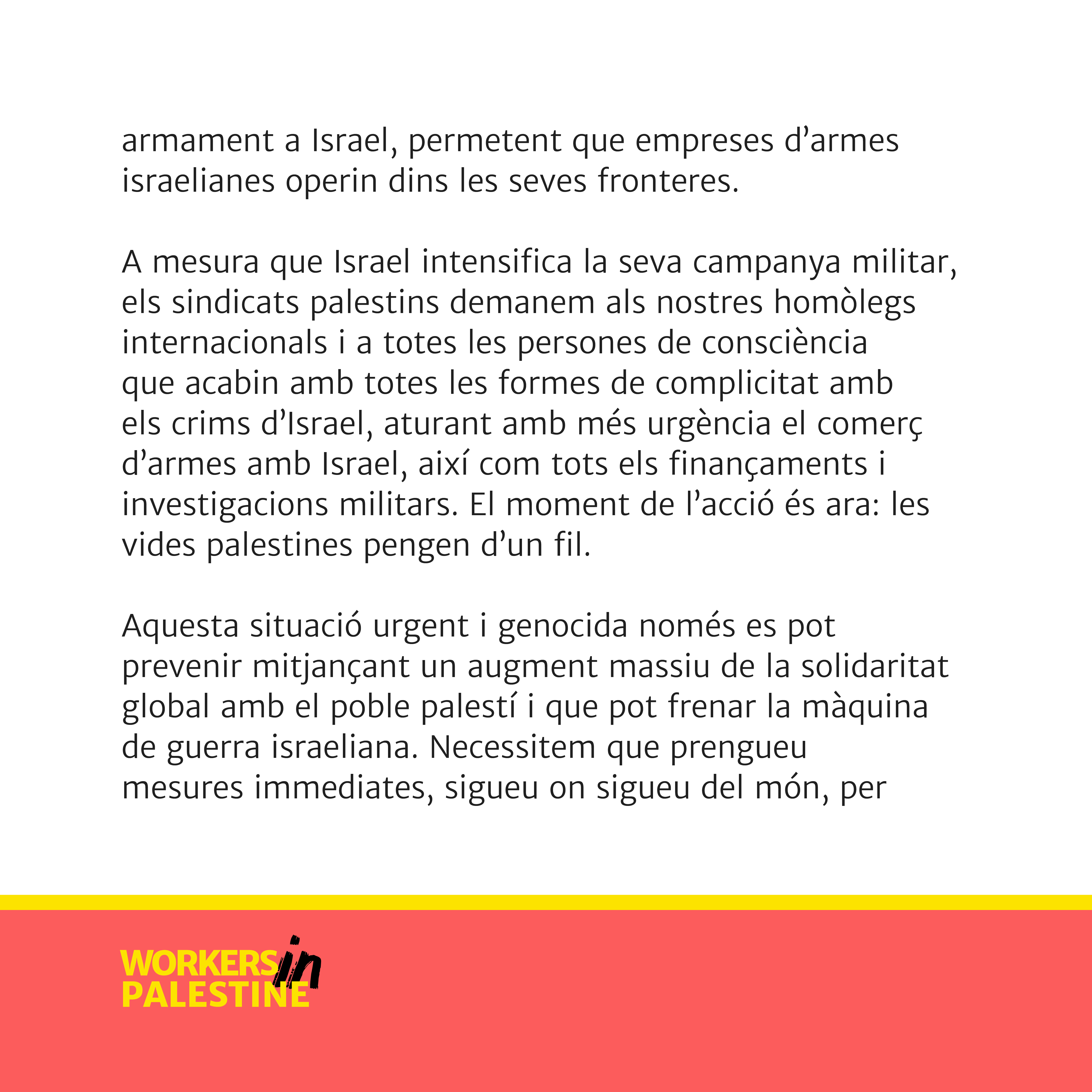 armament a Israel, permetent que empreses d’armes israelianes operin dins les seves fronteres.

A mesura que Israel intensifica la seva campanya militar, els sindicats palestins demanem als nostres homòlegs internacionals i a totes les persones de consciència que acabin amb totes les formes de complicitat amb els crims d’Israel, aturant amb més urgència el comerç d’armes amb Israel, així com tots els finançaments i investigacions militars. El moment de l’acció és ara: les vides palestines pengen d’un fil.

Aquesta situació urgent i genocida només es pot prevenir mitjançant un augment massiu de la solidaritat global amb el poble palestí i que pot frenar la màquina de guerra israeliana. Necessitem que prengueu mesures immediates, sigueu on sigueu del món, per

WORKERS in PALESTINE